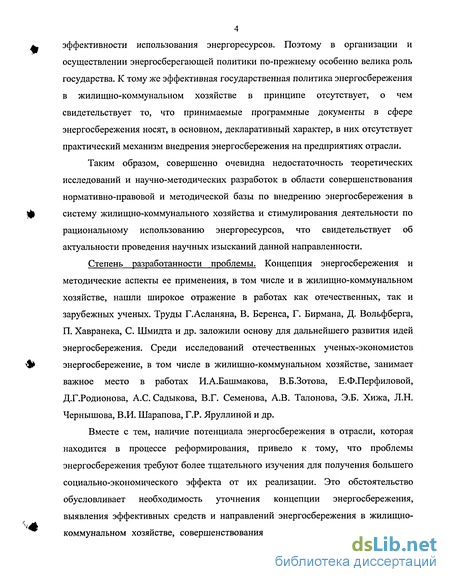 4

эффективности использования энергоресурсов. Поэтому в организации и осуществлении энергосберегающей политики по-прежнему особенно велика роль государства. К тому же эффективная государственная политика энергосбережения в жилищно-коммунальном хозяйстве в принципе отсутствует, о чем свидетельствует то, что принимаемые программные документы в сфере энергосбережения носят, в основном, декларативный характер, в них отсутствует практический механизм внедрения энергосбережения на предприятиях отрасли.

Таким образом, совершенно очевидна недостаточность теоретических исследований и научно-методических разработок в области совершенствования нормативно-правовой и методической базы по внедрению энергосбережения в систему жилищно-коммунального хозяйства и стимулирования деятельности по рациональному использованию энергоресурсов, что свидетельствует об актуальности проведения научных изысканий данной направленности.

Степень разработанности проблемы. Концепция энергосбережения и методические аспекты ее применения, в том числе и в жилищно-коммунальном хозяйстве, нашли широкое отражение в работах как отечественных, так и зарубежных ученых. Труды Г.Асланяна, В. Беренса, Г. Бирмана, Д. Вольфберга, П. Хавранека, С. Шмидта и др. заложили основу для дальнейшего развития идей энергосбережения. Среди исследований отечественных ученых-экономистов энергосбережение, в том числе в жилищно-коммунальном хозяйстве, занимает важное место в работах И.А.Башмакова, В.Б.Зотова, Е.Ф.Перфиловой, Д.Г.Родионова, А.С. Садыкова, В.Г. Семенова, А.В. Талонова, Э.Б. Хижа, Л.Н. Чернышова, В.И. Шарапова, Г.Р. Яруллиной и др.

Вместе с тем, наличие потенциала энергосбережения в отрасли, которая находится в процессе реформирования, привело к тому, что проблемы энергосбережения требуют более тщательного изучения для получения большего социально-экономического эффекта от их реализации. Это обстоятельство обусловливает необходимость уточнения концепции энергосбережения, выявления эффективных средств и направлений энергосбережения в жилищно-коммунальном хозяйстве, совершенствования

dsLib.net
библиотека диссертаций